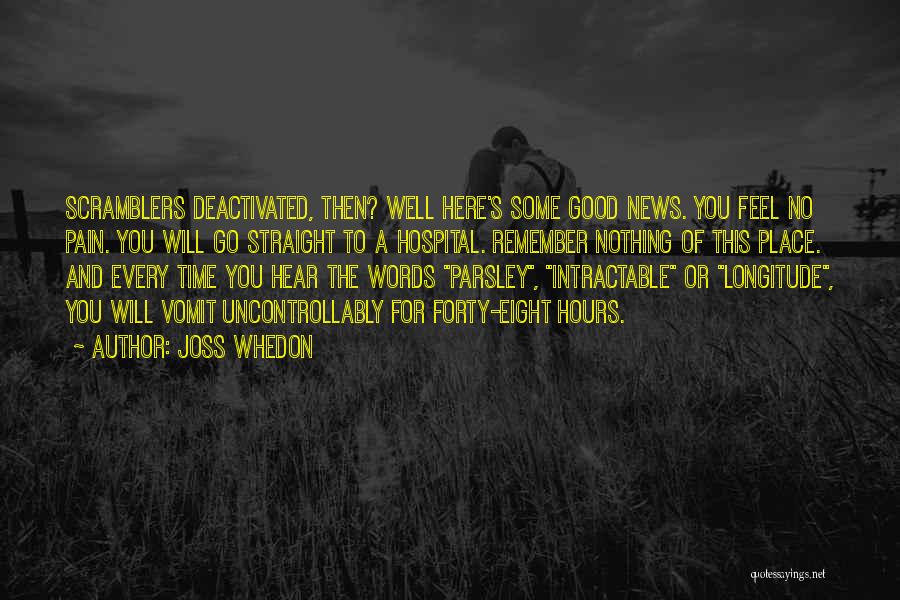 SCRAMBLERS DEACTIVATED, THEN? WELL HERE'S SOME GOOD NEWS. YOU FEEL NO PAIN. YOU WILL GO STRAIGHT TO A HOSPITAL. REMEMBER NOTHING OF THIS PLACE. AND EVERY TIME YOU HEAR THE WORDS "PARSLEY", "INTRACTABLE" OR "LONGITUDE", YOU WILL VOMIT UNCONTROLLABLY FOR FORTY-EIGHT HOURS.

~ AUTHOR: JOSS WHEDON

quotessayings.net